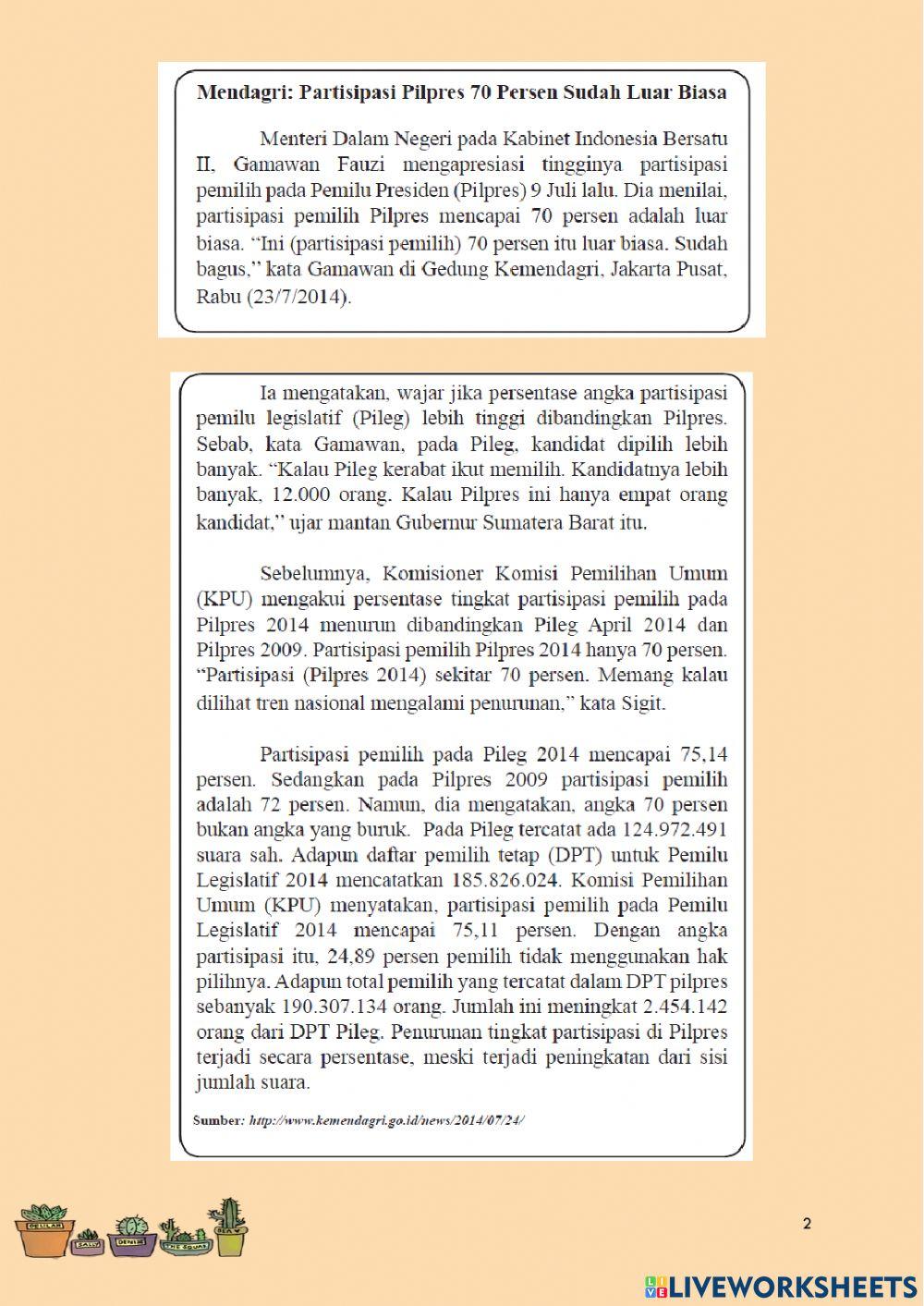 Mendagri: Partisipasi Pilpres 70 Persen Sudah Luar Biasa

Menteri Dalam Negeri pada Kabinet Indonesia Bersatu II, Gamawan Fauzi mengapresiasi tingginya partisipasi pemilih pada Pemilu Presiden (Pilpres) 9 Juli lalu. Dia menilai, partisipasi pemilih Pilpres mencapai 70 persen adalah luar biasa. "Ini (partisipasi pemilih) 70 persen itu luar biasa. Sudah bagus," kata Gamawan di Gedung Kemendagri, Jakarta Pusat, Rabu (23/7/2014).

Ia mengatakan, wajar jika persentase angka partisipasi pemilu legislatif (Pileg) lebih tinggi dibandingkan Pilpres. Sebab, kata Gamawan, pada Pileg, kandidat dipilih lebih banyak. "Kalau Pileg kerabat ikut memilih. Kandidatnya lebih banyak, 12.000 orang. Kalau Pilpres ini hanya empat orang kandidat," ujar mantan Gubernur Sumatera Barat itu.

Sebelumnya, Komisioner Komisi Pemilihan Umum (KPU) mengakui persentase tingkat partisipasi pemilih pada Pilpres 2014 menurun dibandingkan Pileg April 2014 dan Pilpres 2009. Partisipasi pemilih Pilpres 2014 hanya 70 persen. "Partisipasi (Pilpres 2014) sekitar 70 persen. Memang kalau dilihat tren nasional mengalami penurunan," kata Sigit.

Partisipasi pemilih pada Pileg 2014 mencapai 75,14 persen. Sedangkan pada Pilpres 2009 partisipasi pemilih adalah 72 persen. Namun, dia mengatakan, angka 70 persen bukan angka yang buruk. Pada Pileg tercatat ada 124.972.491 suara sah. Adapun daftar pemilih tetap (DPT) untuk Pemilu Legislatif 2014 mencatatkan 185.826.024. Komisi Pemilihan Umum (KPU) menyatakan, partisipasi pemilih pada Pemilu Legislatif 2014 mencapai 75,11 persen. Dengan angka partisipasi itu, 24,89 persen pemilih tidak menggunakan hak pilihnya. Adapun total pemilih yang tercatat dalam DPT pilpres sebanyak 190.307.134 orang. Jumlah ini meningkat 2.454.142 orang dari DPT Pileg. Penurunan tingkat partisipasi di Pilpres terjadi secara persentase, meski terjadi peningkatan dari sisi jumlah suara.

Sumber: http://www.kemendagri.go.id/news/2014/07/24/

2

LIVEWORKSHEETS